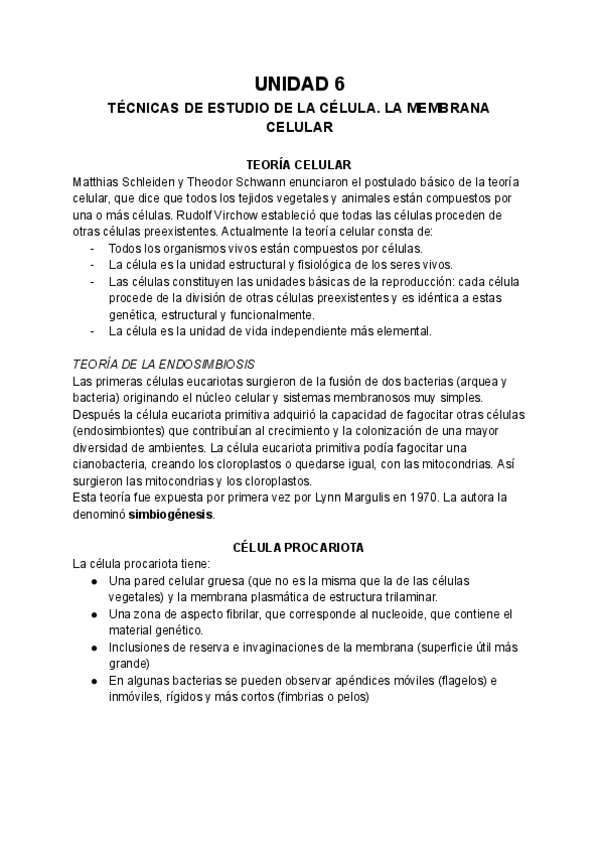 UNIDAD 6

TÉCNICAS DE ESTUDIO DE LA CÉLULA. LA MEMBRANA CELULAR

TEORÍA CELULAR

Matthias Schleiden y Theodor Schwann enunciaron el postulado básico de la teoría celular, que dice que todos los tejidos vegetales y animales están compuestos por una o más células. Rudolf Virchow estableció que todas las células proceden de otras células preexistentes. Actualmente la teoría celular consta de:
- Todos los organismos vivos están compuestos por células.
- La célula es la unidad estructural y fisiológica de los seres vivos.
- Las células constituyen las unidades básicas de la reproducción: cada célula procede de la división de otras células preexistentes y es idéntica a estas genética, estructural y funcionalmente.
- La célula es la unidad de vida independiente más elemental.

TEORÍA DE LA ENDOSIMBIOSIS

Las primeras células eucariotas surgieron de la fusión de dos bacterias (arquea y bacteria) originando el núcleo celular y sistemas membranosos muy simples. Después la célula eucariota primitiva adquirió la capacidad de fagocitar otras células (endosimbiontes) que contribuían al crecimiento y la colonización de una mayor diversidad de ambientes. La célula eucariota primitiva podía fagocitar una cianobacteria, creando los cloroplastos o quedarse igual, con las mitocondrias. Así surgieron las mitocondrias y los cloroplastos.
Esta teoría fue expuesta por primera vez por Lynn Margulis en 1970. La autora la denominó simbiogénesis.

CÉLULA PROCARIOTA

La célula procariota tiene:
● Una pared celular gruesa (que no es la misma que la de las células vegetales) y la membrana plasmática de estructura trilaminar.
● Una zona de aspecto fibrilar, que corresponde al nucleoide, que contiene el material genético.
● Inclusiones de reserva e invaginaciones de la membrana (superficie útil más grande)
● En algunas bacterias se pueden observar apéndices móviles (flagelos) e inmóviles, rígidos y más cortos (fimbrias o pelos)